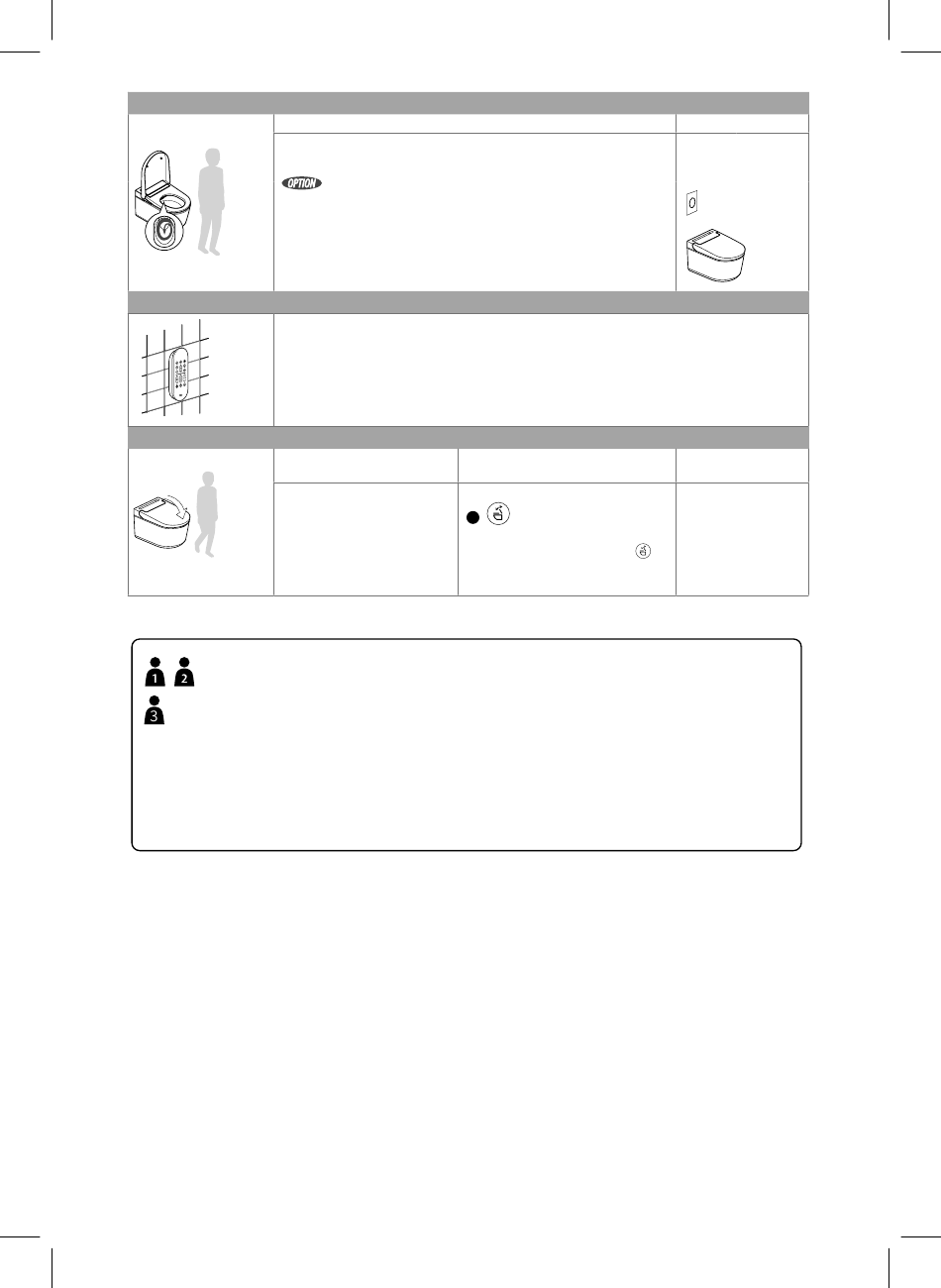 OPTION

1 2
3